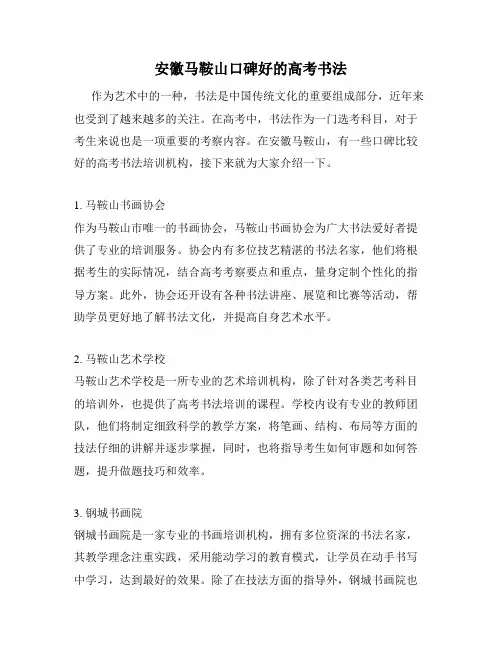 安徽马鞍山口碑好的高考书法

作为艺术中的一种，书法是中国传统文化的重要组成部分，近年来也受到了越来越多的关注。在高考中，书法作为一门选考科目，对于考生来说也是一项重要的考察内容。在安徽马鞍山，有一些口碑比较好的高考书法培训机构，接下来就为大家介绍一下。

1. 马鞍山书画协会
作为马鞍山市唯一的书画协会，马鞍山书画协会为广大书法爱好者提供了专业的培训服务。协会内有多位技艺精湛的书法名家，他们将根据考生的实际情况，结合高考考察要点和重点，量身定制个性化的指导方案。此外，协会还开设有各种书法讲座、展览和比赛等活动，帮助学员更好地了解书法文化，并提高自身艺术水平。

2. 马鞍山艺术学校
马鞍山艺术学校是一所专业的艺术培训机构，除了针对各类艺考科目的培训外，也提供了高考书法培训的课程。学校内设有专业的教师团队，他们将制定细致科学的教学方案，将笔画、结构、布局等方面的技法仔细的讲解并逐步掌握，同时，也将指导考生如何审题和如何答题，提升做题技巧和效率。

3. 钢城书画院
钢城书画院是一家专业的书画培训机构，拥有多位资深的书法名家，其教学理念注重实践，采用能动学习的教育模式，让学员在动手书写中学习，达到最好的效果。除了在技法方面的指导外，钢城书画院也